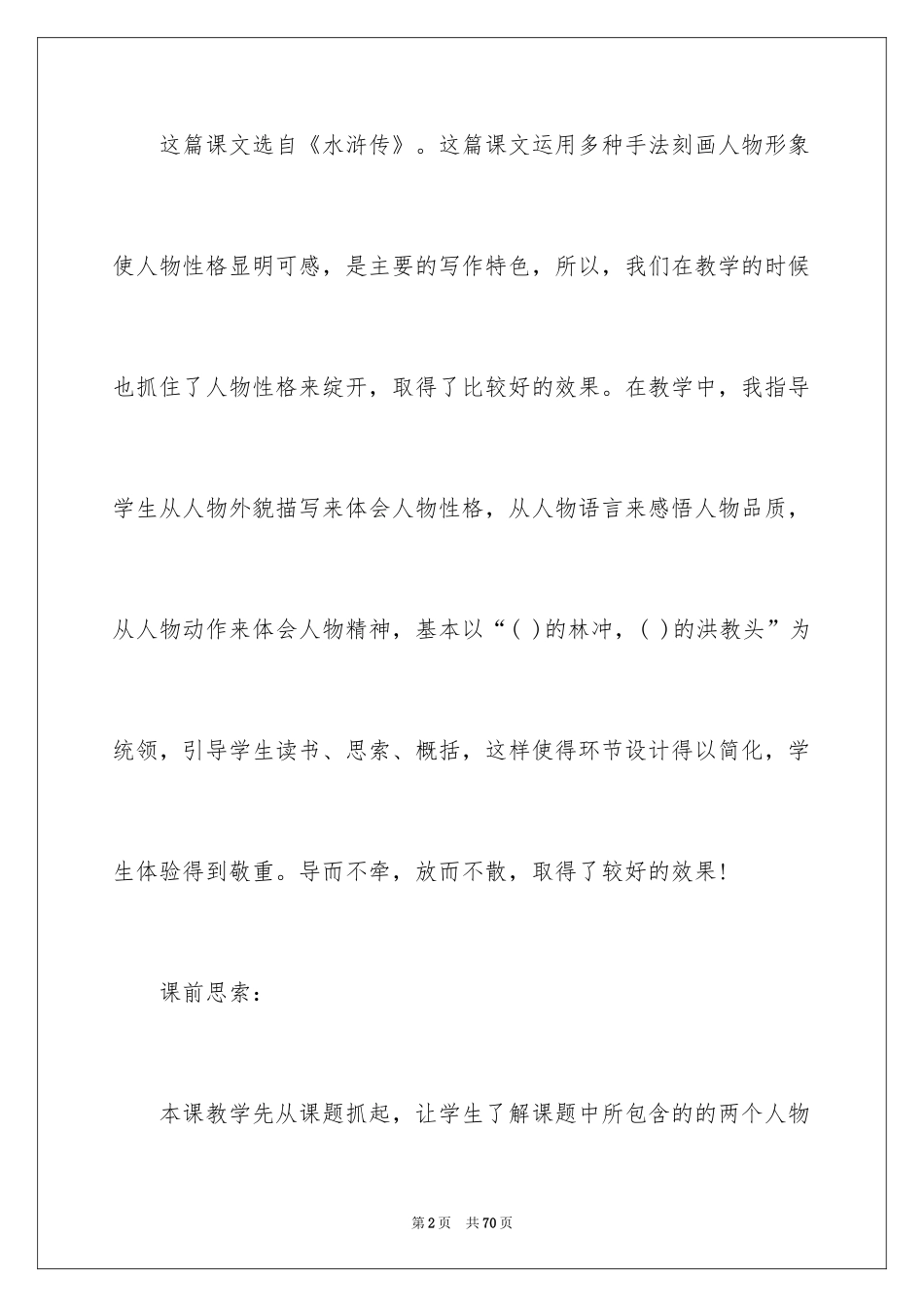 这篇课文选自《水浒传》。这篇课文运用多种手法刻画人物形象使人物性格显明可感，是主要的写作特色，所以，我们在教学的时候也抓住了人物性格来绽开，取得了比较好的效果。在教学中，我指导学生从人物外貌描写来体会人物性格，从人物语言来感悟人物品质，从人物动作来体会人物精神，基本以“( )的林冲，( )的洪教头”为统领，引导学生读书、思索、概括，这样使得环节设计得以简化，学生体验得到敬重。导而不牵，放而不散，取得了较好的效果！

课前思索：

本课教学先从课题抓起，让学生了解课题中所包含的的两个人物

第2页 共70页